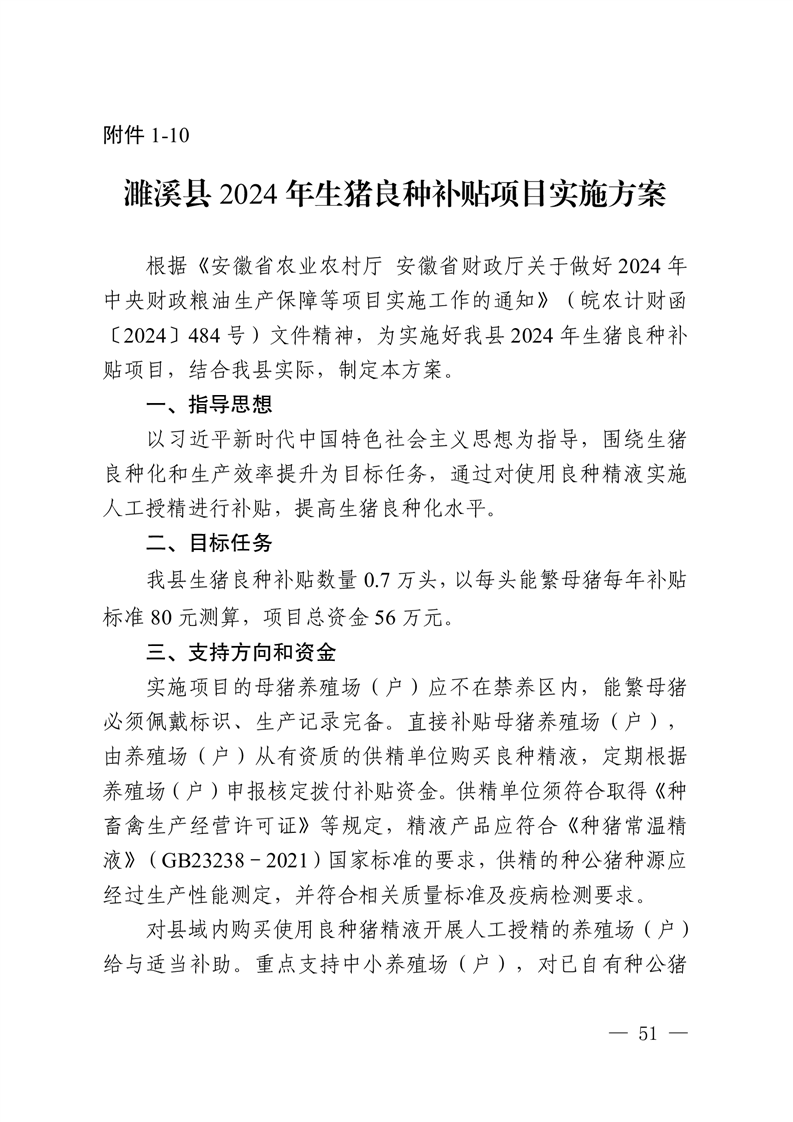 附件 1-10

濉溪县 2024 年生猪良种补贴项目实施方案

根据《安徽省农业农村厅 安徽省财政厅关于做好 2024 年中央财政粮油生产保障等项目实施工作的通知》（皖农计财函〔2024〕484 号）文件精神，为实施好我县 2024 年生猪良种补贴项目，结合我县实际，制定本方案。

一、指导思想

以习近平新时代中国特色社会主义思想为指导，围绕生猪良种化和生产效率提升为目标任务，通过对使用良种精液实施人工授精进行补贴，提高生猪良种化水平。

二、目标任务

我县生猪良种补贴数量 0.7 万头，以每头能繁母猪每年补贴标准 80 元测算，项目总资金 56 万元。

三、支持方向和资金

实施项目的母猪养殖场（户）应不在禁养区内，能繁母猪必须佩戴标识、生产记录完备。直接补贴母猪养殖场（户），由养殖场（户）从有资质的供精单位购买良种精液，定期根据养殖场（户）申报核定拨付补贴资金。供精单位须符合取得《种畜禽生产经营许可证》等规定，精液产品应符合《种猪常温精液》（GB23238－2021）国家标准的要求，供精的种公猪种源应经过生产性能测定，并符合相关质量标准及疫病检测要求。

对县域内购买使用良种猪精液开展人工授精的养殖场（户）给与适当补助。重点支持中小养殖场（户），对已自有种公猪

— 51 —